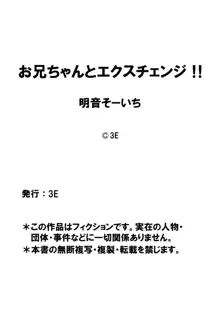 お兄ちゃんとエクスチェンジ!!

明音そーいち

©3E

発行：3E

＊この作品はフィクションです。実在の人物・団体・事件などに一切関係ありません。

＊本書の無断複写・複製・転載を禁じます。